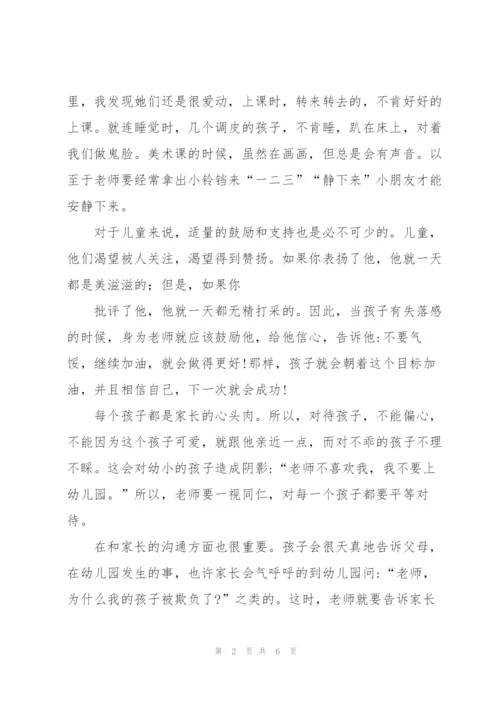 里，我发现她们还是很爱动，上课时，转来转去的，不肯好好的上课。就连睡觉时，几个调皮的孩子，不肯睡，趴在床上，对着我们做鬼脸。美术课的时候，虽然在画画，但总是会有声音。以至于老师要经常拿出小铃铛来“一二三”“静下来”小朋友才能安静下来。

对于儿童来说，适量的鼓励和支持也是必不可少的。儿童，他们渴望被人关注，渴望得到赞扬。如果你表扬了他，他就一天都是美滋滋的；但是，如果你

批评了他，他就一天都无精打采的。因此，当孩子有失落感的时候，身为老师就应该鼓励他，给他信心，告诉他：不要气馁，继续加油，就会做得更好！那样，孩子就会朝着这个目标加油，并且相信自己，下一次就会成功！

每个孩子都是家长的心头肉。所以，对待孩子，不能偏心，不能因为这个孩子可爱，就跟他亲近一点，而对不乖的孩子不理不睬。这会对幼小的孩子造成阴影：“老师不喜欢我，我不要上幼儿园。”所以，老师要一视同仁，对每一个孩子都要平等对待。

在和家长的沟通方面也很重要。孩子会很天真地告诉父母，在幼儿园发生的事，也许家长会气呼呼的到幼儿园问：“老师，为什么我的孩子被欺负了？”之类的。这时，老师就要告诉家长

第 2 页 共 6 页